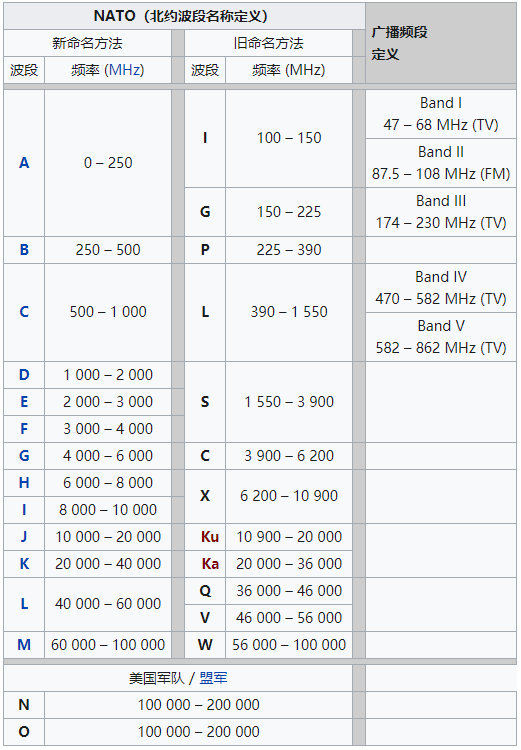 | NATO（北约波段名称定义） | | | | 广播频段定义 |
|---|---|---|---|---|
| 新命名方法 | | 旧命名方法 | | |
| 波段 | 频率 (MHz) | 波段 | 频率 (MHz) | |
| A | 0 – 250 | I | 100 – 150 | Band I 47 – 68 MHz (TV) |
| | | | | Band II 87.5 – 108 MHz (FM) |
| | | G | 150 – 225 | Band III 174 – 230 MHz (TV) |
| B | 250 – 500 | P | 225 – 390 | |
| C | 500 – 1 000 | L | 390 – 1 550 | Band IV 470 – 582 MHz (TV) |
| | | | | Band V 582 – 862 MHz (TV) |
| D | 1 000 – 2 000 | S | 1 550 – 3 900 | |
| E | 2 000 – 3 000 | | | |
| F | 3 000 – 4 000 | | | |
| G | 4 000 – 6 000 | C | 3 900 – 6 200 | |
| H | 6 000 – 8 000 | X | 6 200 – 10 900 | |
| I | 8 000 – 10 000 | | | |
| J | 10 000 – 20 000 | Ku | 10 900 – 20 000 | |
| K | 20 000 – 40 000 | Ka | 20 000 – 36 000 | |
| L | 40 000 – 60 000 | Q | 36 000 – 46 000 | |
| | | V | 46 000 – 56 000 | |
| M | 60 000 – 100 000 | W | 56 000 – 100 000 | |
| 美国军队 / 盟军 | | | | |
| N | 100 000 – 200 000 | | | |
| O | 100 000 – 200 000 | | | |